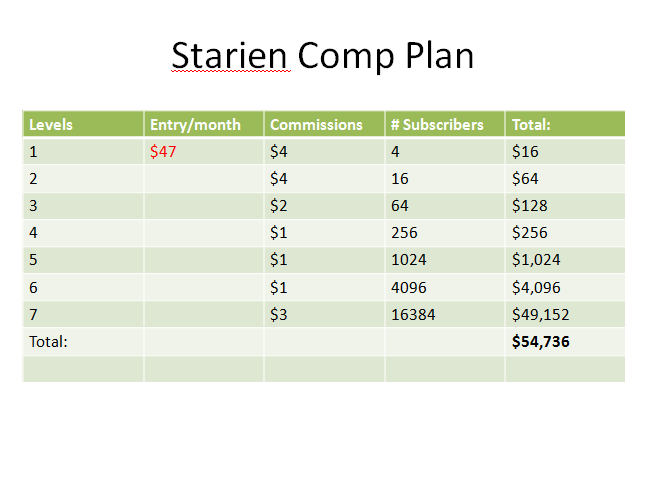 Starien Comp Plan

| Levels | Entry/month | Commissions | # Subscribers | Total: |
|---|---|---|---|---|
| 1 | $47 | $4 | 4 | $16 |
| 2 | | $4 | 16 | $64 |
| 3 | | $2 | 64 | $128 |
| 4 | | $1 | 256 | $256 |
| 5 | | $1 | 1024 | $1,024 |
| 6 | | $1 | 4096 | $4,096 |
| 7 | | $3 | 16384 | $49,152 |
| Total: | | | | $54,736 |
| | | | | |